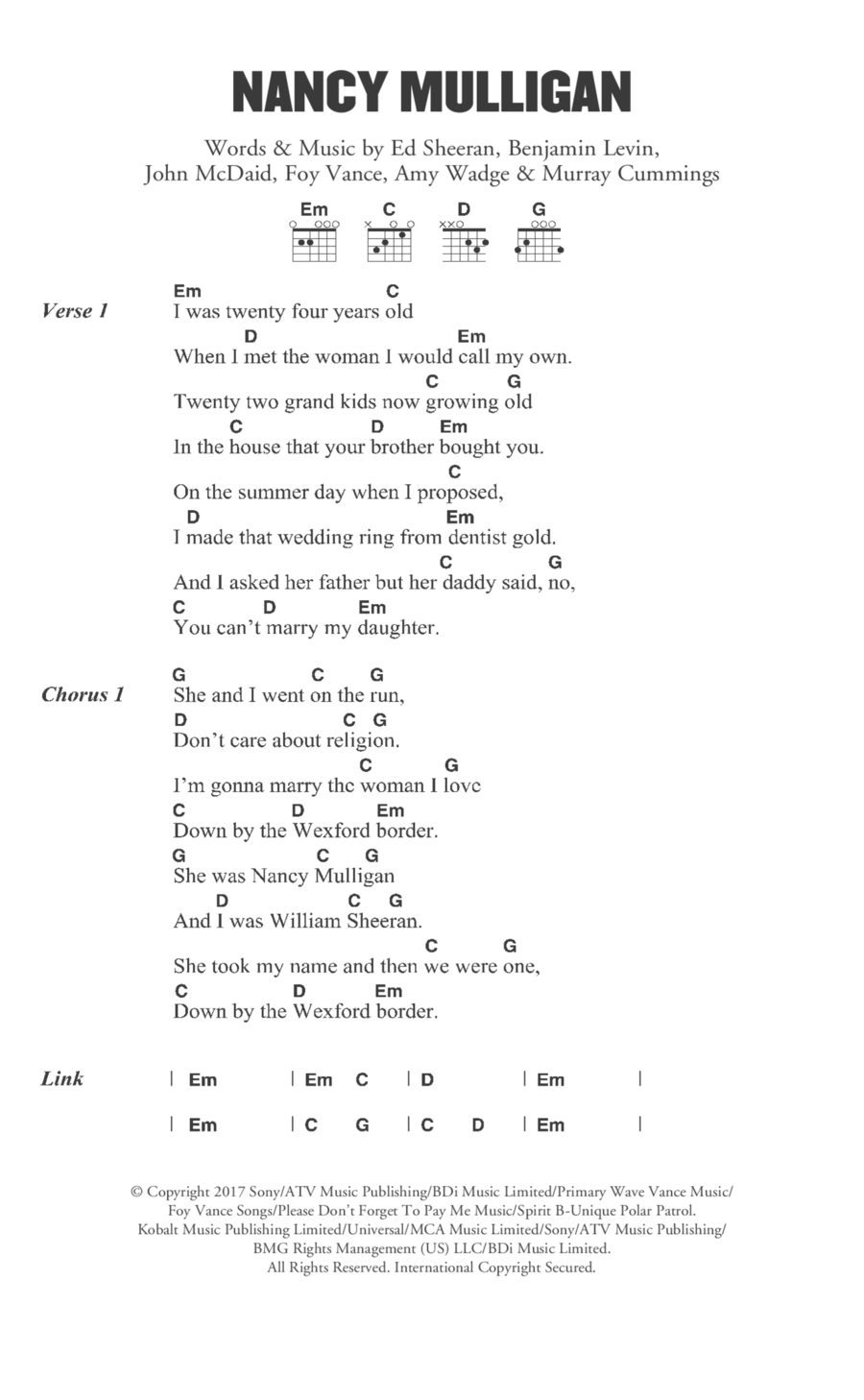 NANCY MULLIGAN

Words & Music by Ed Sheeran, Benjamin Levin, John McDaid, Foy Vance, Amy Wadge & Murray Cummings

Em C D G

Verse 1

Em C
I was twenty four years old
D Em
When I met the woman I would call my own.
C G
Twenty two grand kids now growing old
C D Em
In the house that your brother bought you.
C
On the summer day when I proposed,
D Em
I made that wedding ring from dentist gold.
C G
And I asked her father but her daddy said, no,
C D Em
You can't marry my daughter.

Chorus 1

G C G
She and I went on the run,
D C G
Don't care about religion.
C G
I'm gonna marry the woman I love
C D Em
Down by the Wexford border.
G C G
She was Nancy Mulligan
D C G
And I was William Sheeran.
C G
She took my name and then we were one,
C D Em
Down by the Wexford border.

Link

| Em | Em C | D | Em |
| Em | C G | C D | Em |

© Copyright 2017 Sony/ATV Music Publishing/BDi Music Limited/Primary Wave Vance Music/ Foy Vance Songs/Please Don't Forget To Pay Me Music/Spirit B-Unique Polar Patrol. Kobalt Music Publishing Limited/Universal/MCA Music Limited/Sony/ATV Music Publishing/ BMG Rights Management (US) LLC/BDi Music Limited. All Rights Reserved. International Copyright Secured.